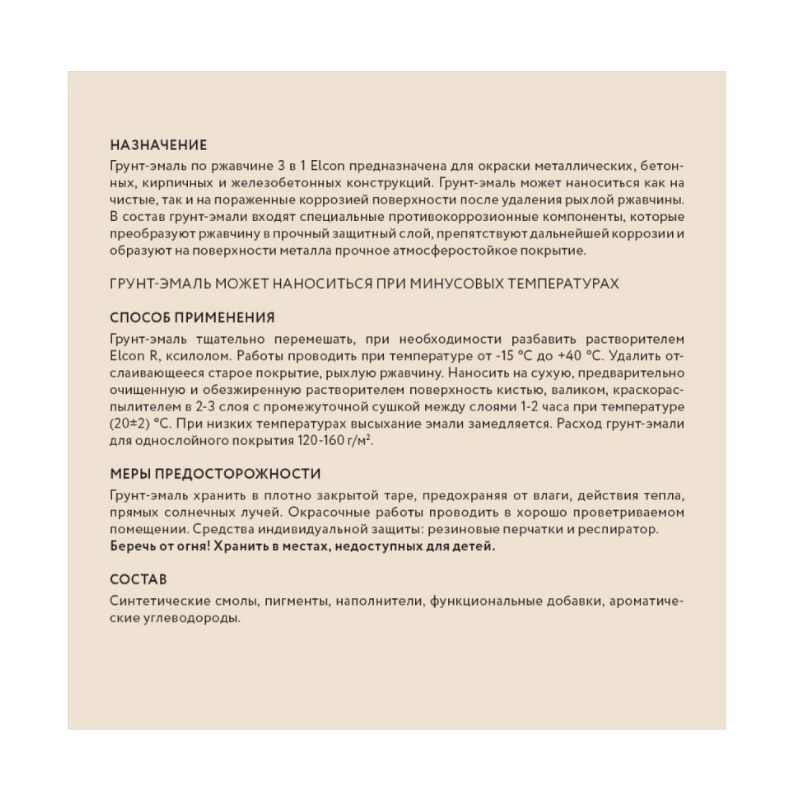 НАЗНАЧЕНИЕ
Грунт-эмаль по ржавчине 3 в 1 Elcon предназначена для окраски металлических, бетонных, кирпичных и железобетонных конструкций. Грунт-эмаль может наноситься как на чистые, так и на пораженные коррозией поверхности после удаления рыхлой ржавчины. В состав грунт-эмали входят специальные противокоррозионные компоненты, которые преобразуют ржавчину в прочный защитный слой, препятствуют дальнейшей коррозии и образуют на поверхности металла прочное атмосферостойкое покрытие.

ГРУНТ-ЭМАЛЬ МОЖЕТ НАНОСИТЬСЯ ПРИ МИНУСОВЫХ ТЕМПЕРАТУРАХ

СПОСОБ ПРИМЕНЕНИЯ
Грунт-эмаль тщательно перемешать, при необходимости разбавить растворителем Elcon R, ксилолом. Работы проводить при температуре от -15 °С до +40 °С. Удалить отслаивающееся старое покрытие, рыхлую ржавчину. Наносить на сухую, предварительно очищенную и обезжиренную растворителем поверхность кистью, валиком, краскораспылителем в 2-3 слоя с промежуточной сушкой между слоями 1-2 часа при температуре (20±2) °С. При низких температурах высыхание эмали замедляется. Расход грунт-эмали для однослойного покрытия 120-160 г/м².

МЕРЫ ПРЕДОСТОРОЖНОСТИ
Грунт-эмаль хранить в плотно закрытой таре, предохраняя от влаги, действия тепла, прямых солнечных лучей. Окрасочные работы проводить в хорошо проветриваемом помещении. Средства индивидуальной защиты: резиновые перчатки и респиратор.
Беречь от огня! Хранить в местах, недоступных для детей.

СОСТАВ
Синтетические смолы, пигменты, наполнители, функциональные добавки, ароматические углеводороды.